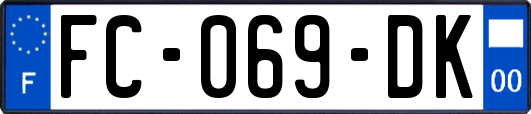 F
FC-069-DK
00